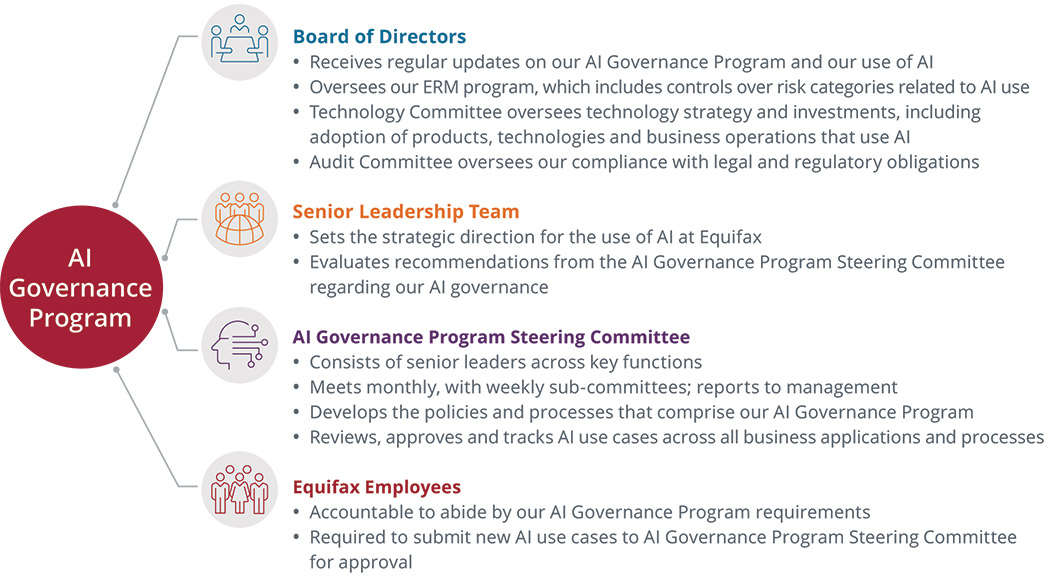 AI Governance Program

Board of Directors
• Receives regular updates on our AI Governance Program and our use of AI
• Oversees our ERM program, which includes controls over risk categories related to AI use
• Technology Committee oversees technology strategy and investments, including adoption of products, technologies and business operations that use AI
• Audit Committee oversees our compliance with legal and regulatory obligations

Senior Leadership Team
• Sets the strategic direction for the use of AI at Equifax
• Evaluates recommendations from the AI Governance Program Steering Committee regarding our AI governance

AI Governance Program Steering Committee
• Consists of senior leaders across key functions
• Meets monthly, with weekly sub-committees; reports to management
• Develops the policies and processes that comprise our AI Governance Program
• Reviews, approves and tracks AI use cases across all business applications and processes

Equifax Employees
• Accountable to abide by our AI Governance Program requirements
• Required to submit new AI use cases to AI Governance Program Steering Committee for approval